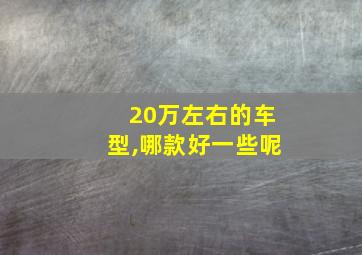 20万左右的车型,哪款好一些呢